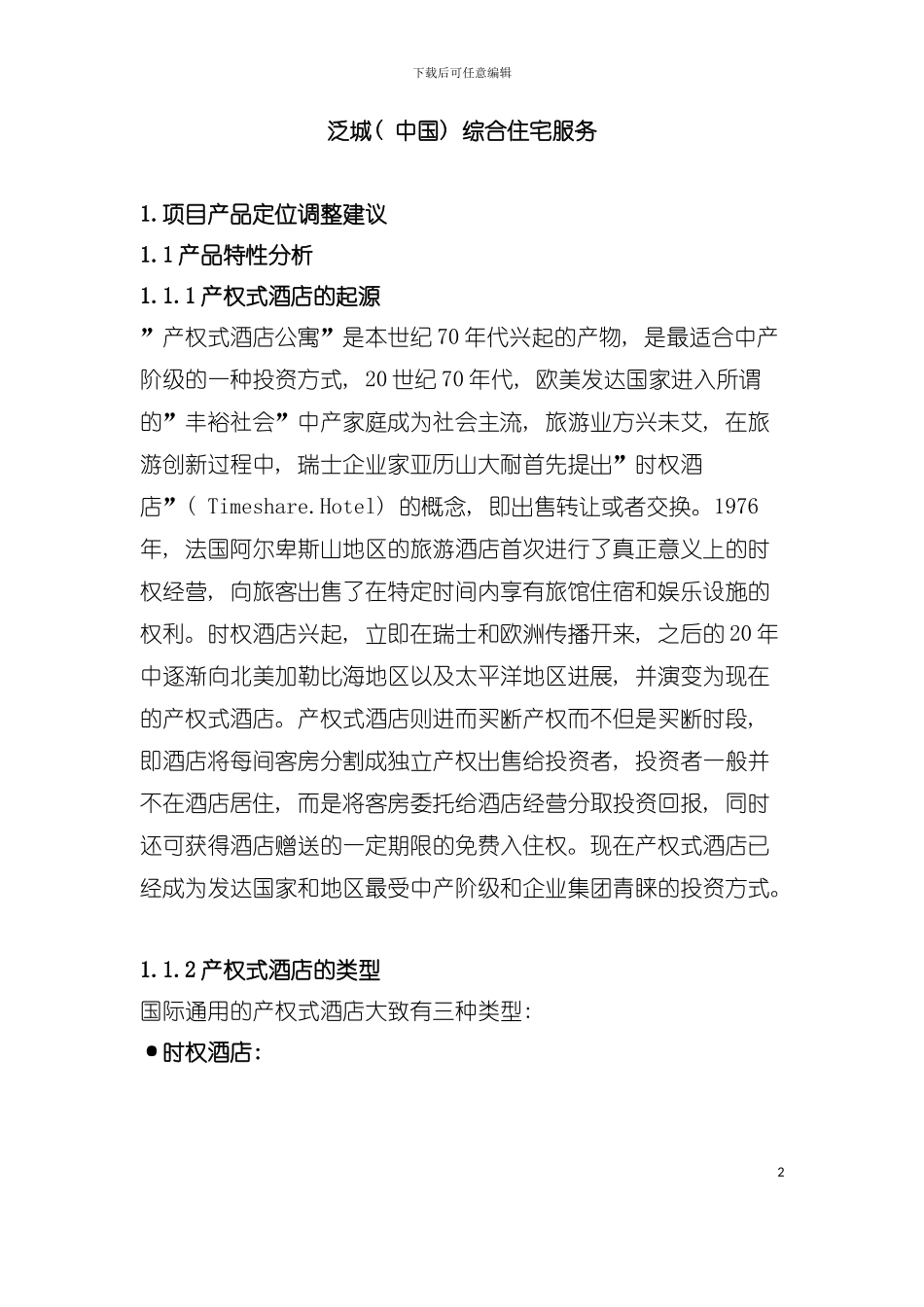 下载后可任意编辑

泛城（中国）综合住宅服务

1.项目产品定位调整建议

1.1产品特性分析

1.1.1产权式酒店的起源

”产权式酒店公寓”是本世纪70年代兴起的产物，是最适合中产阶级的一种投资方式，20世纪70年代，欧美发达国家进入所谓的”丰裕社会”中产家庭成为社会主流，旅游业方兴未艾，在旅游创新过程中，瑞士企业家亚历山大耐首先提出”时权酒店”（Timeshare.Hotel）的概念，即出售转让或者交换。1976年，法国阿尔卑斯山地区的旅游酒店首次进行了真正意义上的时权经营，向旅客出售了在特定时间内享有旅馆住宿和娱乐设施的权利。时权酒店兴起，立即在瑞士和欧洲传播开来，之后的20年中逐渐向北美加勒比海地区以及太平洋地区进展，并演变为现在的产权式酒店。产权式酒店则进而买断产权而不但是买断时段，即酒店将每间客房分割成独立产权出售给投资者，投资者一般并不在酒店居住，而是将客房委托给酒店经营分取投资回报，同时还可获得酒店赠送的一定期限的免费入住权。现在产权式酒店已经成为发达国家和地区最受中产阶级和企业集团青睐的投资方式。

1.1.2产权式酒店的类型

国际通用的产权式酒店大致有三种类型:

●时权酒店:

2